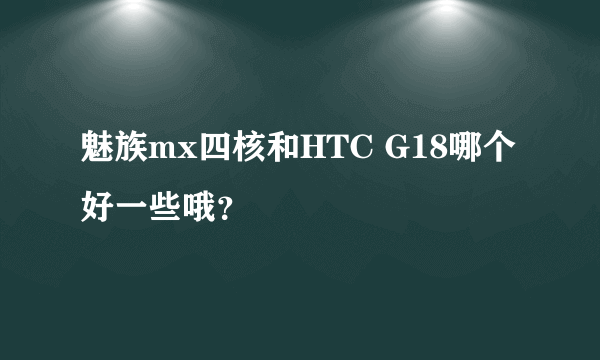 魅族mx四核和HTC G18哪个好一些哦?